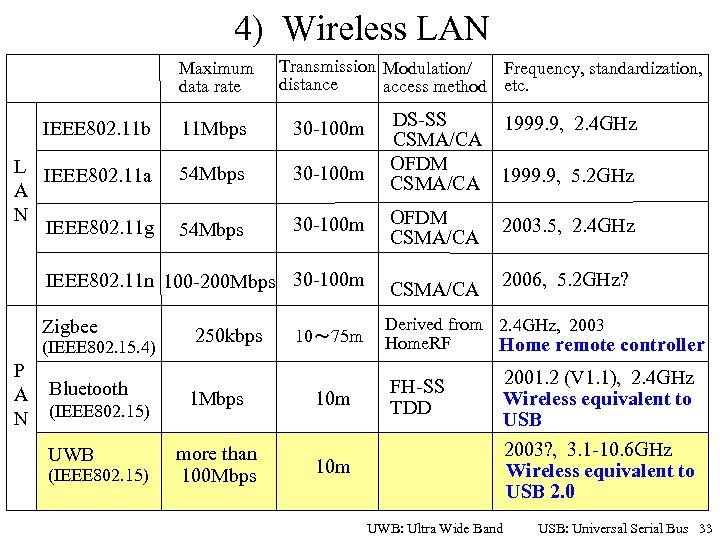 4) Wireless LAN

| | | Maximum data rate | Transmission distance | Modulation/ access method | Frequency, standardization, etc. |
|---|---|---|---|---|---|
| LAN | IEEE802.11b | 11Mbps | 30-100m | DS-SS CSMA/CA | 1999.9, 2.4GHz |
| | IEEE802.11a | 54Mbps | 30-100m | OFDM CSMA/CA | 1999.9, 5.2GHz |
| | IEEE802.11g | 54Mbps | 30-100m | OFDM CSMA/CA | 2003.5, 2.4GHz |
| | IEEE802.11n | 100-200Mbps | 30-100m | CSMA/CA | 2006, 5.2GHz? |
| PAN | Zigbee (IEEE802.15.4) | 250kbps | 10～75m | Derived from HomeRF | 2.4GHz, 2003 Home remote controller |
| | Bluetooth (IEEE802.15) | 1Mbps | 10m | FH-SS TDD | 2001.2 (V1.1), 2.4GHz Wireless equivalent to USB |
| | UWB (IEEE802.15) | more than 100Mbps | 10m | | 2003?, 3.1-10.6GHz Wireless equivalent to USB 2.0 |

UWB: Ultra Wide Band USB: Universal Serial Bus 33